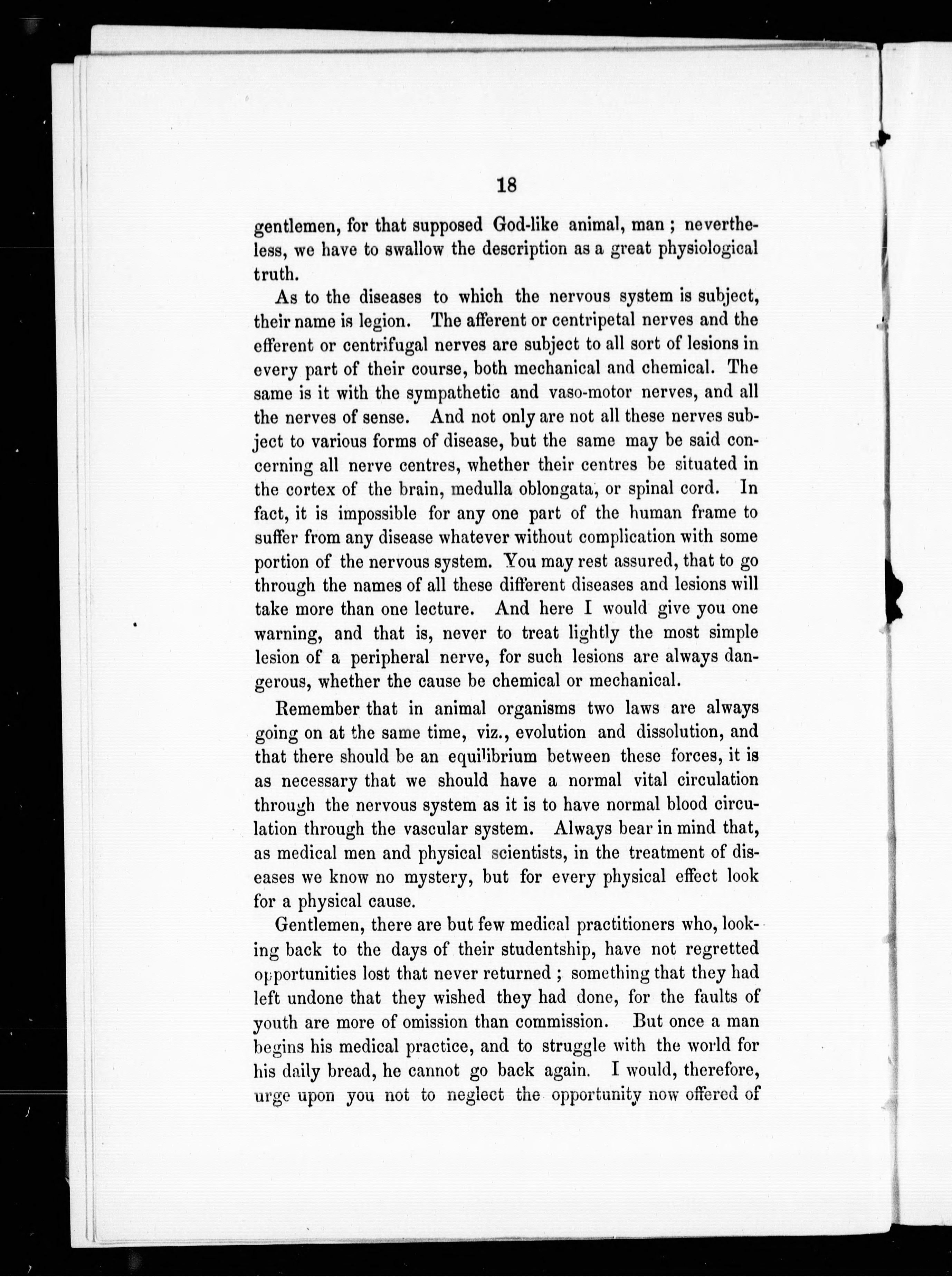 18

gentlemen, for that supposed God-like animal, man ; nevertheless, we have to swallow the description as a great physiological truth.

As to the diseases to which the nervous system is subject, their name is legion. The afferent or centripetal nerves and the efferent or centrifugal nerves are subject to all sort of lesions in every part of their course, both mechanical and chemical. The same is it with the sympathetic and vaso-motor nerves, and all the nerves of sense. And not only are not all these nerves subject to various forms of disease, but the same may be said concerning all nerve centres, whether their centres be situated in the cortex of the brain, medulla oblongata, or spinal cord. In fact, it is impossible for any one part of the human frame to suffer from any disease whatever without complication with some portion of the nervous system. You may rest assured, that to go through the names of all these different diseases and lesions will take more than one lecture. And here I would give you one warning, and that is, never to treat lightly the most simple lesion of a peripheral nerve, for such lesions are always dangerous, whether the cause be chemical or mechanical.

Remember that in animal organisms two laws are always going on at the same time, viz., evolution and dissolution, and that there should be an equilibrium between these forces, it is as necessary that we should have a normal vital circulation through the nervous system as it is to have normal blood circulation through the vascular system. Always bear in mind that, as medical men and physical scientists, in the treatment of diseases we know no mystery, but for every physical effect look for a physical cause.

Gentlemen, there are but few medical practitioners who, looking back to the days of their studentship, have not regretted opportunities lost that never returned ; something that they had left undone that they wished they had done, for the faults of youth are more of omission than commission. But once a man begins his medical practice, and to struggle with the world for his daily bread, he cannot go back again. I would, therefore, urge upon you not to neglect the opportunity now offered of